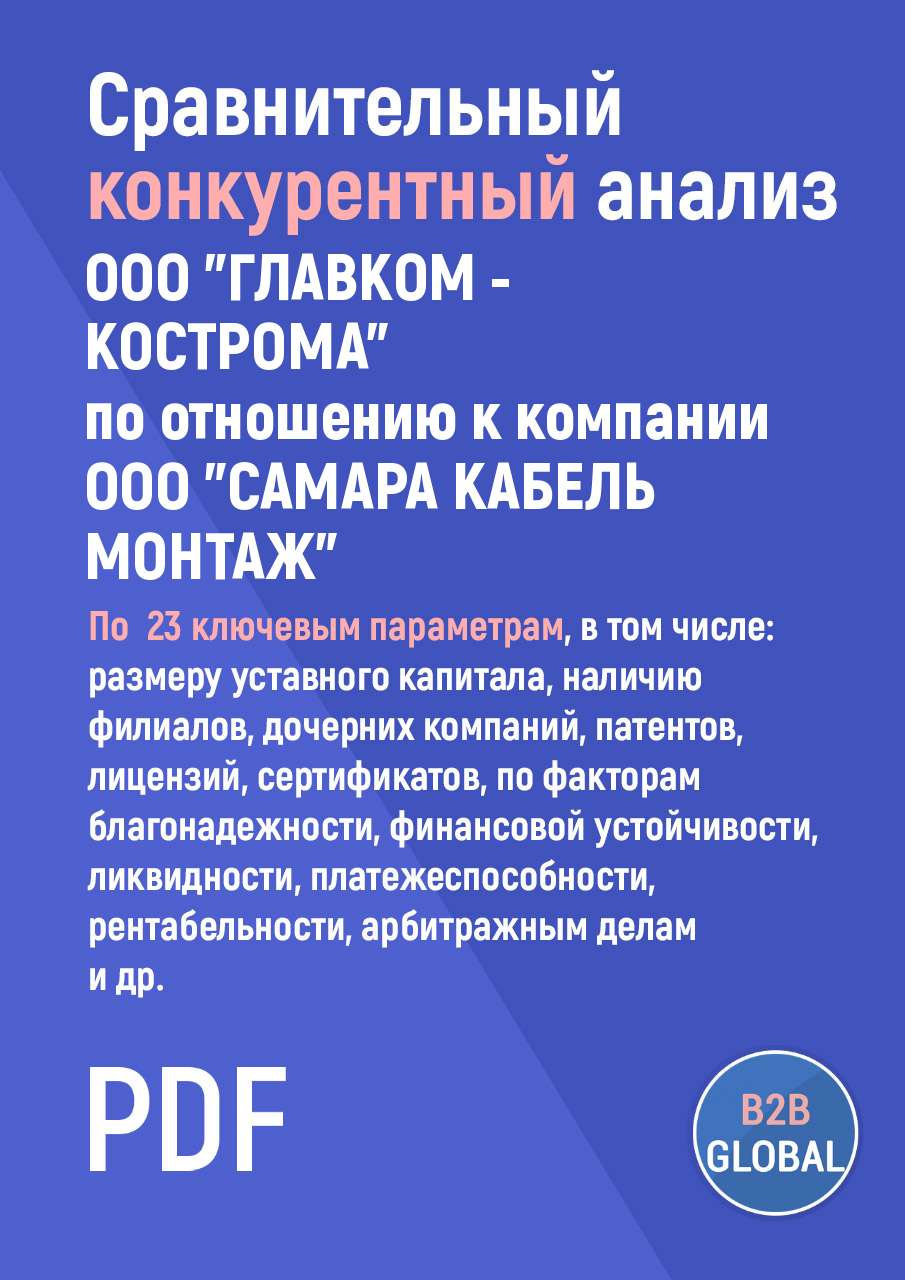 Сравнительный конкурентный анализ ООО "ГЛАВКОМ - КОСТРОМА" по отношению к компании ООО "САМАРА КАБЕЛЬ МОНТАЖ"

По 23 ключевым параметрам, в том числе: размеру уставного капитала, наличию филиалов, дочерних компаний, патентов, лицензий, сертификатов, по факторам благонадежности, финансовой устойчивости, ликвидности, платежеспособности, рентабельности, арбитражным делам и др.

PDF

B2B GLOBAL